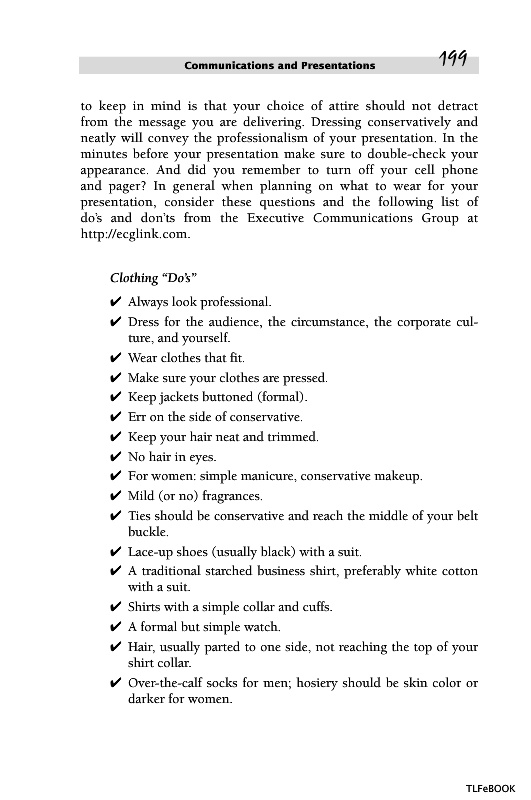 Communications and Presentations 199

to keep in mind is that your choice of attire should not detract from the message you are delivering. Dressing conservatively and neatly will convey the professionalism of your presentation. In the minutes before your presentation make sure to double-check your appearance. And did you remember to turn off your cell phone and pager? In general when planning on what to wear for your presentation, consider these questions and the following list of do's and don'ts from the Executive Communications Group at http://ecglink.com.

Clothing "Do's"

✔ Always look professional.
✔ Dress for the audience, the circumstance, the corporate culture, and yourself.
✔ Wear clothes that fit.
✔ Make sure your clothes are pressed.
✔ Keep jackets buttoned (formal).
✔ Err on the side of conservative.
✔ Keep your hair neat and trimmed.
✔ No hair in eyes.
✔ For women: simple manicure, conservative makeup.
✔ Mild (or no) fragrances.
✔ Ties should be conservative and reach the middle of your belt buckle.
✔ Lace-up shoes (usually black) with a suit.
✔ A traditional starched business shirt, preferably white cotton with a suit.
✔ Shirts with a simple collar and cuffs.
✔ A formal but simple watch.
✔ Hair, usually parted to one side, not reaching the top of your shirt collar.
✔ Over-the-calf socks for men; hosiery should be skin color or darker for women.

TLFeBOOK